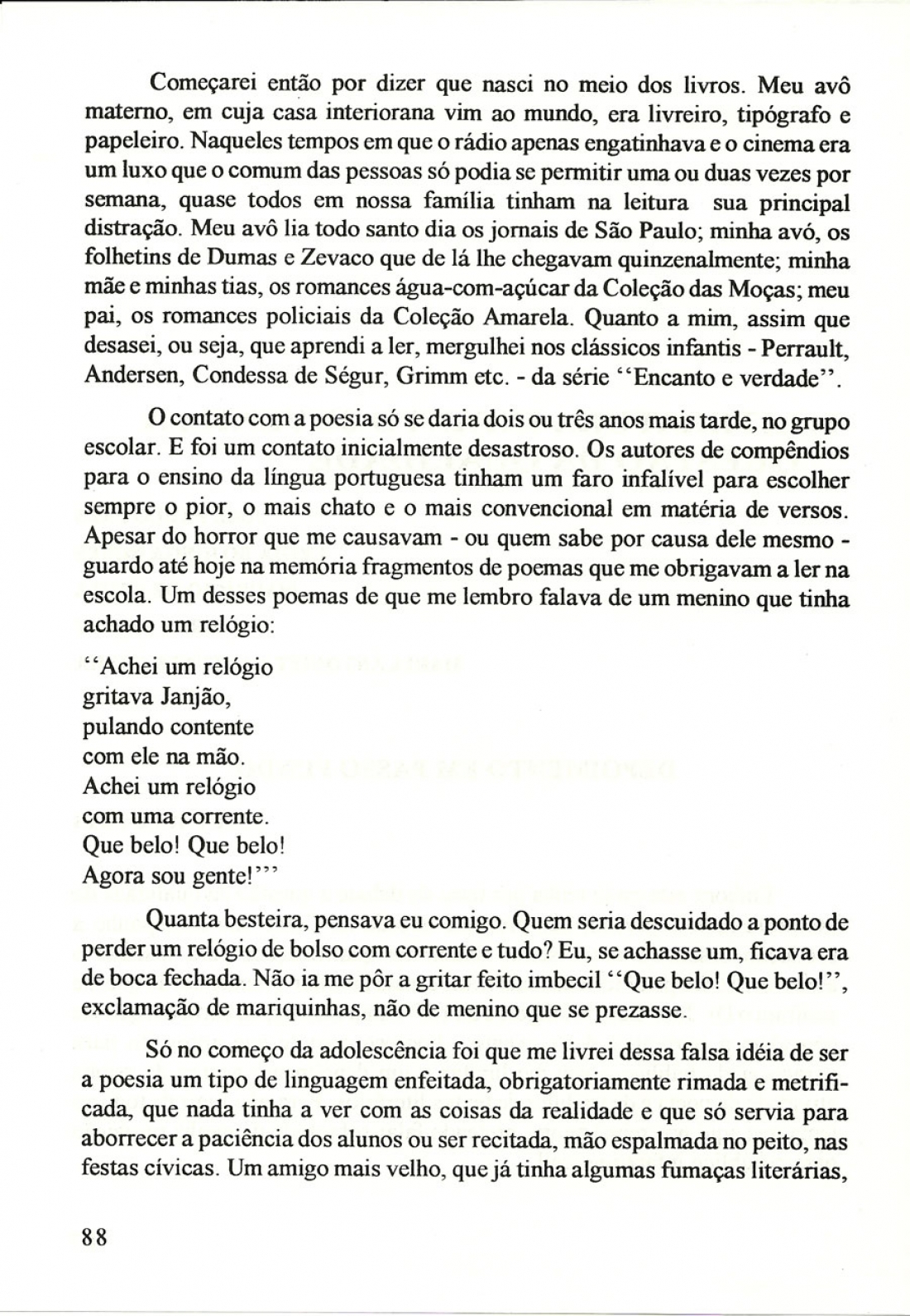 Começarei então por dizer que nasci no meio dos livros. Meu avô materno, em cuja casa interiorana vim ao mundo, era livreiro, tipógrafo e papeleiro. Naqueles tempos em que o rádio apenas engatinhava e o cinema era um luxo que o comum das pessoas só podia se permitir uma ou duas vezes por semana, quase todos em nossa família tinham na leitura sua principal distração. Meu avô lia todo santo dia os jornais de São Paulo; minha avó, os folhetins de Dumas e Zevaco que de lá lhe chegavam quinzenalmente; minha mãe e minhas tias, os romances água-com-açúcar da Coleção das Moças; meu pai, os romances policiais da Coleção Amarela. Quanto a mim, assim que desasei, ou seja, que aprendi a ler, mergulhei nos clássicos infantis - Perrault, Andersen, Condessa de Ségur, Grimm etc. - da série "Encanto e verdade".

O contato com a poesia só se daria dois ou três anos mais tarde, no grupo escolar. E foi um contato inicialmente desastroso. Os autores de compêndios para o ensino da língua portuguesa tinham um faro infalível para escolher sempre o pior, o mais chato e o mais convencional em matéria de versos. Apesar do horror que me causavam - ou quem sabe por causa dele mesmo - guardo até hoje na memória fragmentos de poemas que me obrigavam a ler na escola. Um desses poemas de que me lembro falava de um menino que tinha achado um relógio:

"Achei um relógio
gritava Janjão,
pulando contente
com ele na mão.
Achei um relógio
com uma corrente.
Que belo! Que belo!
Agora sou gente!'"

Quanta besteira, pensava eu comigo. Quem seria descuidado a ponto de perder um relógio de bolso com corrente e tudo? Eu, se achasse um, ficava era de boca fechada. Não ia me pôr a gritar feito imbecil "Que belo! Que belo!", exclamação de mariquinhas, não de menino que se prezasse.

Só no começo da adolescência foi que me livrei dessa falsa idéia de ser a poesia um tipo de linguagem enfeitada, obrigatoriamente rimada e metrificada, que nada tinha a ver com as coisas da realidade e que só servia para aborrecer a paciência dos alunos ou ser recitada, mão espalmada no peito, nas festas cívicas. Um amigo mais velho, que já tinha algumas fumaças literárias,

88